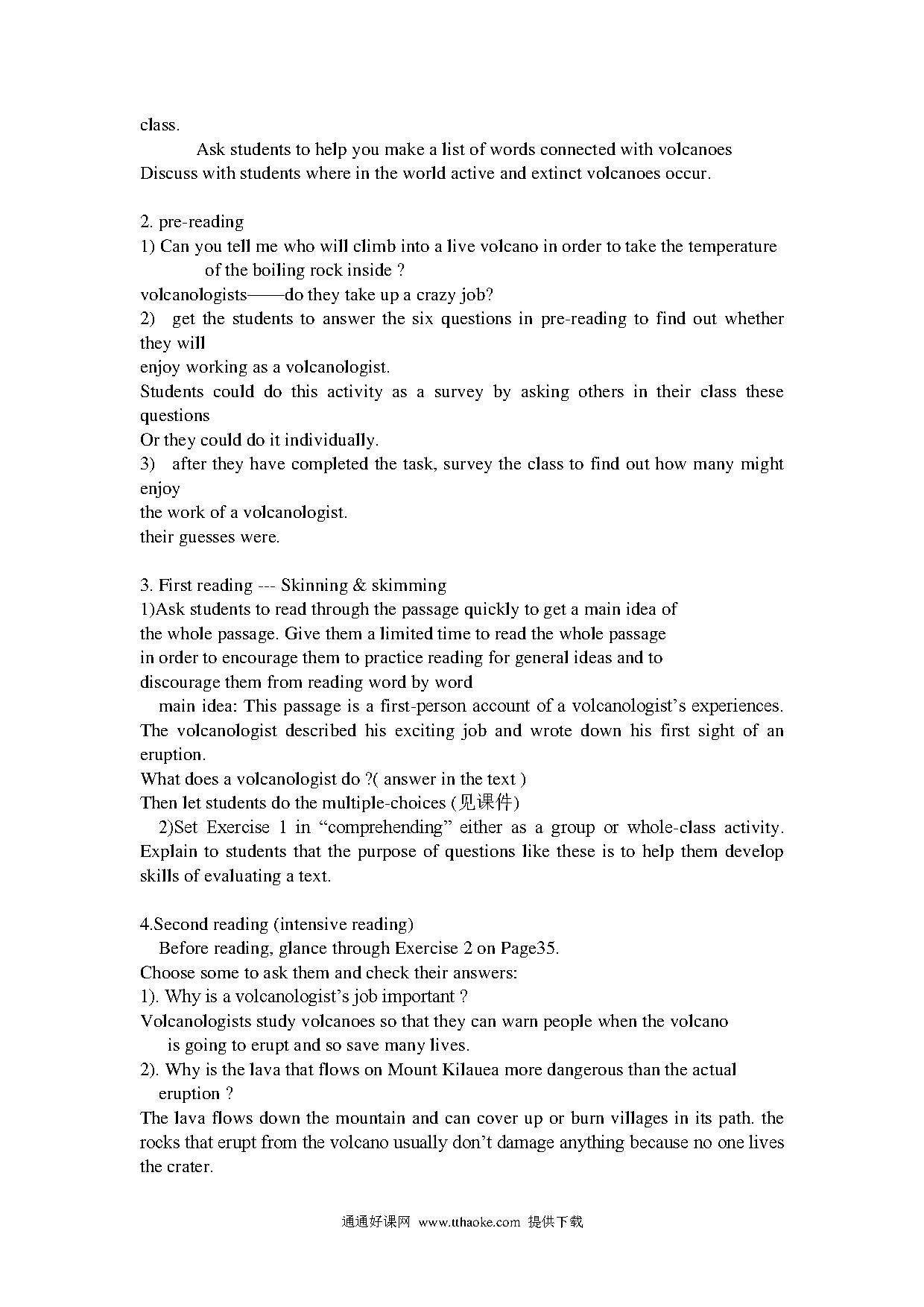 class.

Ask students to help you make a list of words connected with volcanoes
Discuss with students where in the world active and extinct volcanoes occur.

2. pre-reading
1) Can you tell me who will climb into a live volcano in order to take the temperature of the boiling rock inside ?
volcanologists——do they take up a crazy job?
2) get the students to answer the six questions in pre-reading to find out whether they will
enjoy working as a volcanologist.
Students could do this activity as a survey by asking others in their class these questions
Or they could do it individually.
3) after they have completed the task, survey the class to find out how many might enjoy
the work of a volcanologist.
their guesses were.

3. First reading --- Skinning & skimming
1)Ask students to read through the passage quickly to get a main idea of the whole passage. Give them a limited time to read the whole passage in order to encourage them to practice reading for general ideas and to discourage them from reading word by word
main idea: This passage is a first-person account of a volcanologist’s experiences. The volcanologist described his exciting job and wrote down his first sight of an eruption.
What does a volcanologist do ?( answer in the text )
Then let students do the multiple-choices (见课件)
2)Set Exercise 1 in “comprehending” either as a group or whole-class activity. Explain to students that the purpose of questions like these is to help them develop skills of evaluating a text.

4.Second reading (intensive reading)
Before reading, glance through Exercise 2 on Page35.
Choose some to ask them and check their answers:
1). Why is a volcanologist’s job important ?
Volcanologists study volcanoes so that they can warn people when the volcano is going to erupt and so save many lives.
2). Why is the lava that flows on Mount Kilauea more dangerous than the actual eruption ?
The lava flows down the mountain and can cover up or burn villages in its path. the rocks that erupt from the volcano usually don’t damage anything because no one lives the crater.

通通好课网 www.tthaoke.com 提供下载